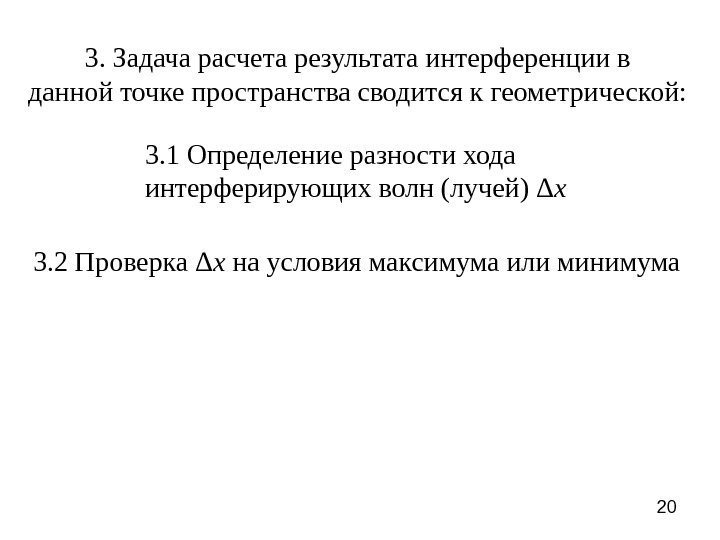 3. Задача расчета результата интерференции в данной точке пространства сводится к геометрической:

3.1 Определение разности хода интерферирующих волн (лучей) $\Delta x$

3.2 Проверка $\Delta x$ на условия максимума или минимума

20